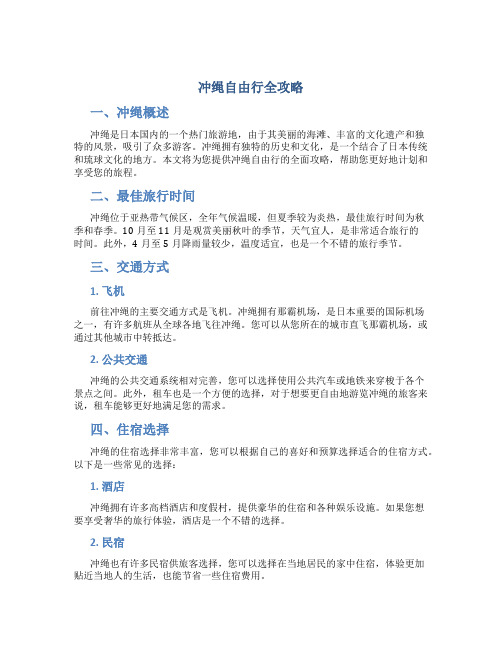 冲绳自由行全攻略

一、冲绳概述

冲绳是日本国内的一个热门旅游地，由于其美丽的海滩、丰富的文化遗产和独特的风景，吸引了众多游客。冲绳拥有独特的历史和文化，是一个结合了日本传统和琉球文化的地方。本文将为您提供冲绳自由行的全面攻略，帮助您更好地计划和享受您的旅程。

二、最佳旅行时间

冲绳位于亚热带气候区，全年气候温暖，但夏季较为炎热，最佳旅行时间为秋季和春季。10 月至 11 月是观赏美丽秋叶的季节，天气宜人，是非常适合旅行的时间。此外，4 月至 5 月降雨量较少，温度适宜，也是一个不错的旅行季节。

三、交通方式

1. 飞机

前往冲绳的主要交通方式是飞机。冲绳拥有那霸机场，是日本重要的国际机场之一，有许多航班从全球各地飞往冲绳。您可以从您所在的城市直飞那霸机场，或通过其他城市中转抵达。

2. 公共交通

冲绳的公共交通系统相对完善，您可以选择使用公共汽车或地铁来穿梭于各个景点之间。此外，租车也是一个方便的选择，对于想要更自由地游览冲绳的旅客来说，租车能够更好地满足您的需求。

四、住宿选择

冲绳的住宿选择非常丰富，您可以根据自己的喜好和预算选择适合的住宿方式。以下是一些常见的选择：

1. 酒店

冲绳拥有许多高档酒店和度假村，提供豪华的住宿和各种娱乐设施。如果您想要享受奢华的旅行体验，酒店是一个不错的选择。

2. 民宿

冲绳也有许多民宿供旅客选择，您可以选择在当地居民的家中住宿，体验更加贴近当地人的生活，也能节省一些住宿费用。